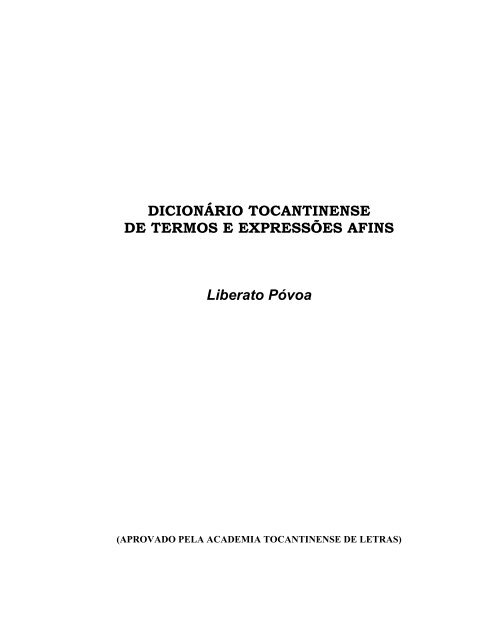 DICIONÁRIO TOCANTINENSE
DE TERMOS E EXPRESSÕES AFINS

Liberato Póvoa

(APROVADO PELA ACADEMIA TOCANTINENSE DE LETRAS)